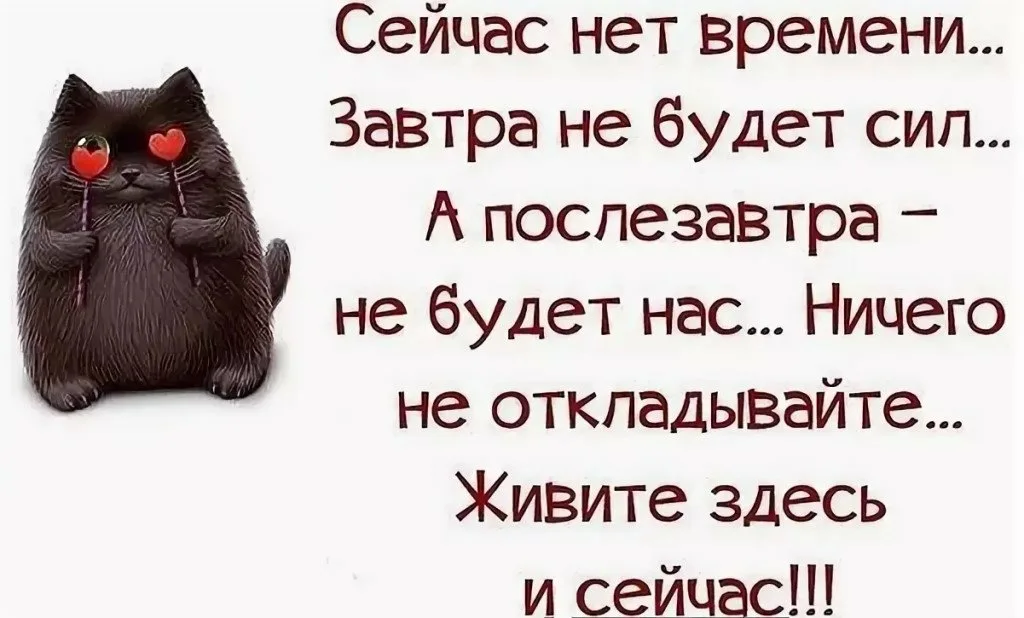 Сейчас нет времени... Завтра не будет сил... А послезавтра – не будет нас... Ничего не откладывайте... Живите здесь и сейчас!!!